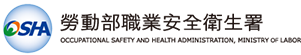 OSHA
勞動部職業安全衛生署
OCCUPATIONAL SAFETY AND HEALTH ADMINISTRATION, MINISTRY OF LABOR